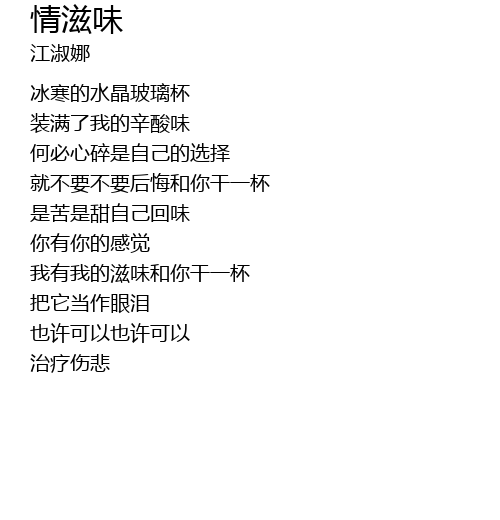 情滋味
江淑娜

冰寒的水晶玻璃杯
装满了我的辛酸味
何必心碎是自己的选择
就不要不要后悔和你干一杯
是苦是甜自己回味
你有你的感觉
我有我的滋味和你干一杯
把它当作眼泪
也许可以也许可以
治疗伤悲